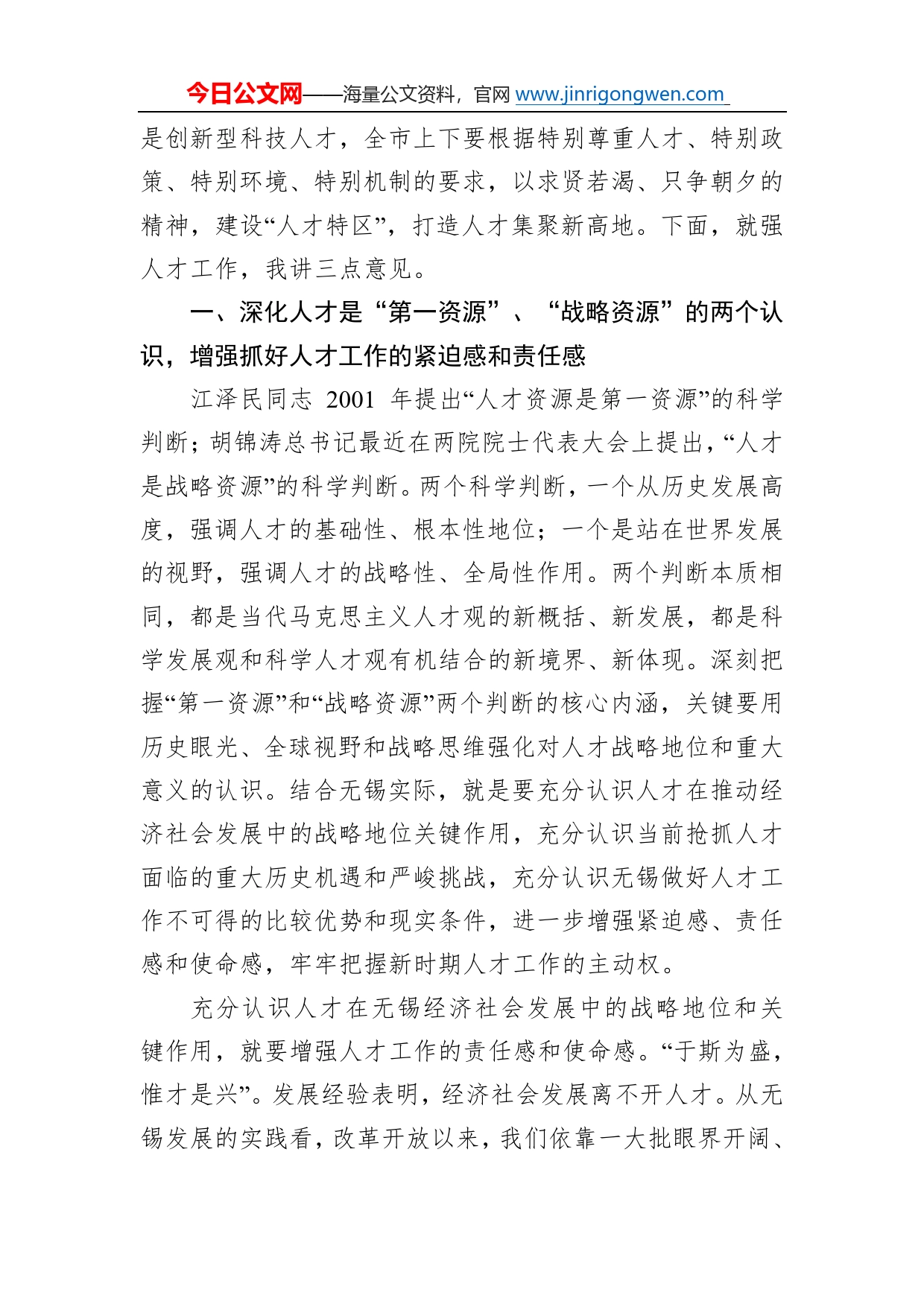 今日公文网——海量公文资料，官网 www.jinrigongwen.com

是创新型科技人才，全市上下要根据特别尊重人才、特别政策、特别环境、特别机制的要求，以求贤若渴、只争朝夕的精神，建设“人才特区”，打造人才集聚新高地。下面，就强人才工作，我讲三点意见。

一、深化人才是“第一资源”、“战略资源”的两个认识，增强抓好人才工作的紧迫感和责任感

江泽民同志 2001 年提出“人才资源是第一资源”的科学判断；胡锦涛总书记最近在两院院士代表大会上提出，“人才是战略资源”的科学判断。两个科学判断，一个从历史发展高度，强调人才的基础性、根本性地位；一个是站在世界发展的视野，强调人才的战略性、全局性作用。两个判断本质相同，都是当代马克思主义人才观的新概括、新发展，都是科学发展观和科学人才观有机结合的新境界、新体现。深刻把握“第一资源”和“战略资源”两个判断的核心内涵，关键要用历史眼光、全球视野和战略思维强化对人才战略地位和重大意义的认识。结合无锡实际，就是要充分认识人才在推动经济社会发展中的战略地位关键作用，充分认识当前抢抓人才面临的重大历史机遇和严峻挑战，充分认识无锡做好人才工作不可得的比较优势和现实条件，进一步增强紧迫感、责任感和使命感，牢牢把握新时期人才工作的主动权。

充分认识人才在无锡经济社会发展中的战略地位和关键作用，就要增强人才工作的责任感和使命感。“于斯为盛，惟才是兴”。发展经验表明，经济社会发展离不开人才。从无锡发展的实践看，改革开放以来，我们依靠一大批眼界开阔、